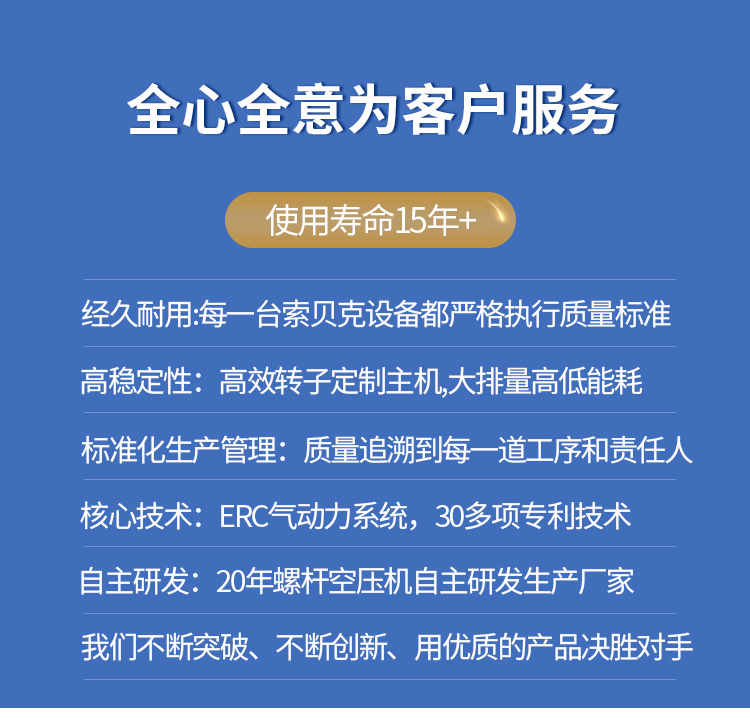 全心全意为客户服务

使用寿命15年+

经久耐用:每一台索贝克设备都严格执行质量标准

高稳定性：高效转子定制主机,大排量高低能耗

标准化生产管理：质量追溯到每一道工序和责任人

核心技术：ERC气动力系统，30多项专利技术

自主研发：20年螺杆空压机自主研发生产厂家

我们不断突破、不断创新、用优质的产品决胜对手